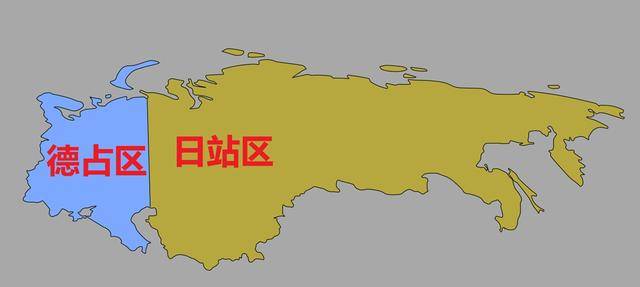 德占区

日站区